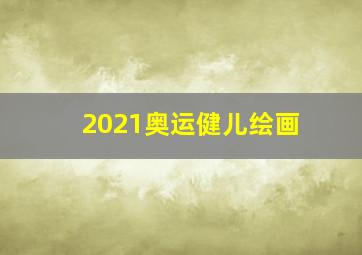 2021奥运健儿绘画